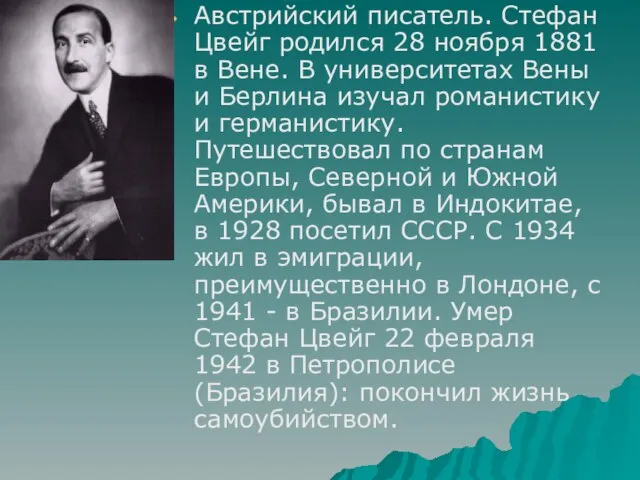 Австрийский писатель. Стефан Цвейг родился 28 ноября 1881 в Вене. В университетах Вены и Берлина изучал романистику и германистику. Путешествовал по странам Европы, Северной и Южной Америки, бывал в Индокитае, в 1928 посетил СССР. С 1934 жил в эмиграции, преимущественно в Лондоне, с 1941 - в Бразилии. Умер Стефан Цвейг 22 февраля 1942 в Петрополисе (Бразилия): покончил жизнь самоубийством.